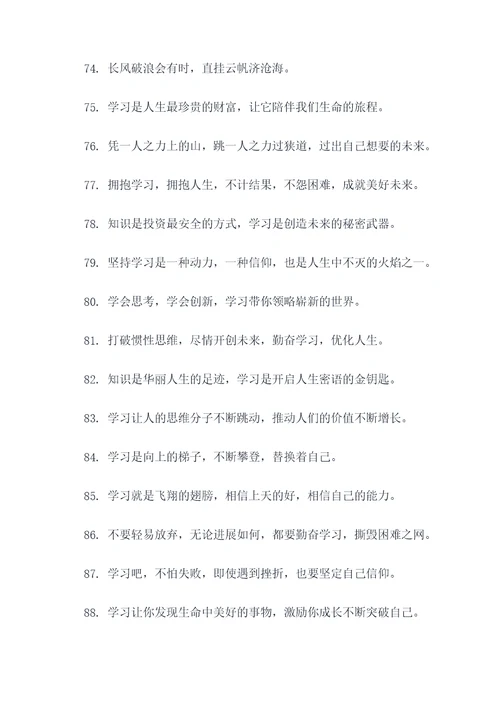 74. 长风破浪会有时，直挂云帆济沧海。

75. 学习是人生最珍贵的财富，让它陪伴我们生命的旅程。

76. 凭一人之力上的山，跳一人之力过狭道，过出自己想要的未来。

77. 拥抱学习，拥抱人生，不计结果，不怨困难，成就美好未来。

78. 知识是投资最安全的方式，学习是创造未来的秘密武器。

79. 坚持学习是一种动力，一种信仰，也是人生中不灭的火焰之一。

80. 学会思考，学会创新，学习带你领略崭新的世界。

81. 打破惯性思维，尽情开创未来，勤奋学习，优化人生。

82. 知识是华丽人生的足迹，学习是开启人生密语的金钥匙。

83. 学习让人的思维分子不断跳动，推动人们的价值不断增长。

84. 学习是向上的梯子，不断攀登，替换着自己。

85. 学习就是飞翔的翅膀，相信上天的好，相信自己的能力。

86. 不要轻易放弃，无论进展如何，都要勤奋学习，撕毁困难之网。

87. 学习吧，不怕失败，即使遇到挫折，也要坚定自己信仰。

88. 学习让你发现生命中美好的事物，激励你成长不断突破自己。